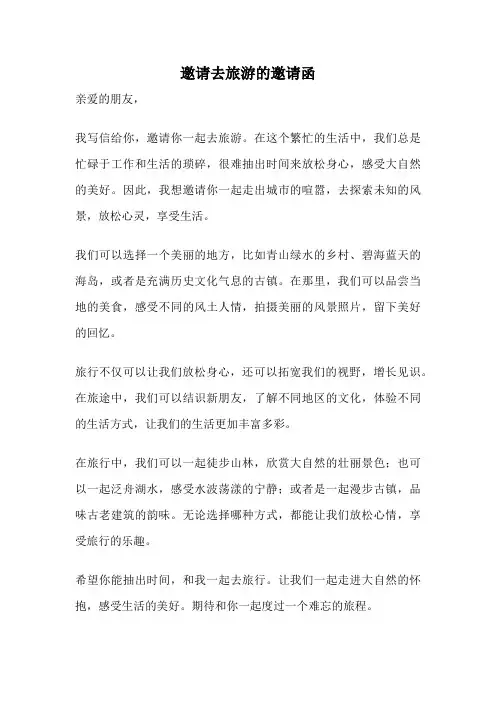 邀请去旅游的邀请函

亲爱的朋友，

我写信给你，邀请你一起去旅游。在这个繁忙的生活中，我们总是忙碌于工作和生活的琐碎，很难抽出时间来放松身心，感受大自然的美好。因此，我想邀请你一起走出城市的喧嚣，去探索未知的风景，放松心灵，享受生活。

我们可以选择一个美丽的地方，比如青山绿水的乡村、碧海蓝天的海岛，或者是充满历史文化气息的古镇。在那里，我们可以品尝当地的美食，感受不同的风土人情，拍摄美丽的风景照片，留下美好的回忆。

旅行不仅可以让我们放松身心，还可以拓宽我们的视野，增长见识。在旅途中，我们可以结识新朋友，了解不同地区的文化，体验不同的生活方式，让我们的生活更加丰富多彩。

在旅行中，我们可以一起徒步山林，欣赏大自然的壮丽景色；也可以一起泛舟湖水，感受水波荡漾的宁静；或者是一起漫步古镇，品味古老建筑的韵味。无论选择哪种方式，都能让我们放松心情，享受旅行的乐趣。

希望你能抽出时间，和我一起去旅行。让我们一起走进大自然的怀抱，感受生活的美好。期待和你一起度过一个难忘的旅程。